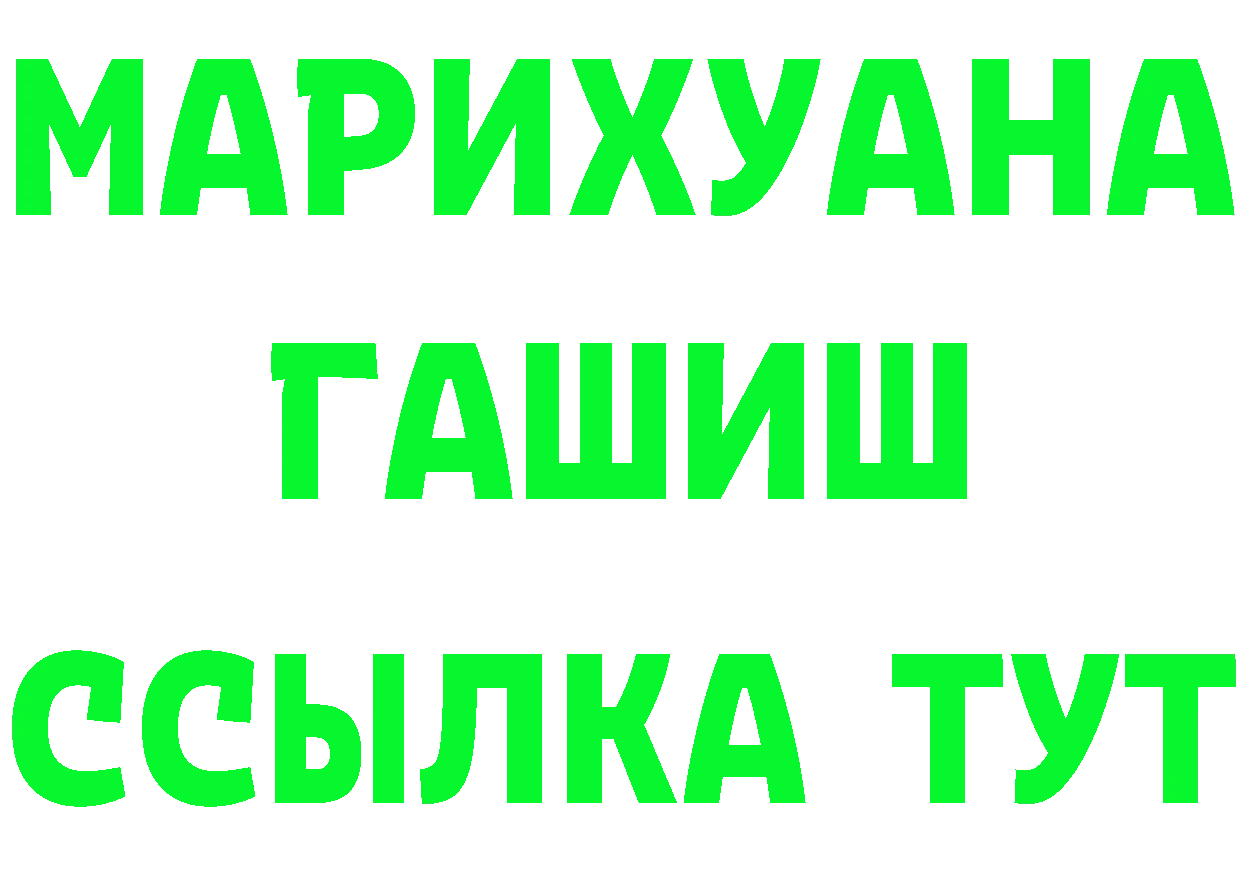 МАРИХУАНА
ГАШИШ
ССЫЛКА ТУТ